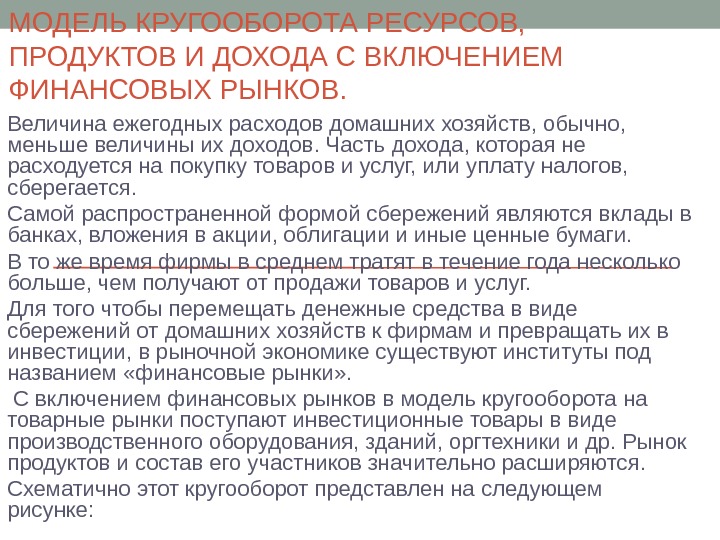 МОДЕЛЬ КРУГООБОРОТА РЕСУРСОВ, ПРОДУКТОВ И ДОХОДА С ВКЛЮЧЕНИЕМ ФИНАНСОВЫХ РЫНКОВ.

Величина ежегодных расходов домашних хозяйств, обычно, меньше величины их доходов. Часть дохода, которая не расходуется на покупку товаров и услуг, или уплату налогов, сберегается.

Самой распространенной формой сбережений являются вклады в банках, вложения в акции, облигации и иные ценные бумаги.

В то же время фирмы в среднем тратят в течение года несколько больше, чем получают от продажи товаров и услуг.

Для того чтобы перемещать денежные средства в виде сбережений от домашних хозяйств к фирмам и превращать их в инвестиции, в рыночной экономике существуют институты под названием «финансовые рынки».

С включением финансовых рынков в модель кругооборота на товарные рынки поступают инвестиционные товары в виде производственного оборудования, зданий, оргтехники и др. Рынок продуктов и состав его участников значительно расширяются.

Схематично этот кругооборот представлен на следующем рисунке: